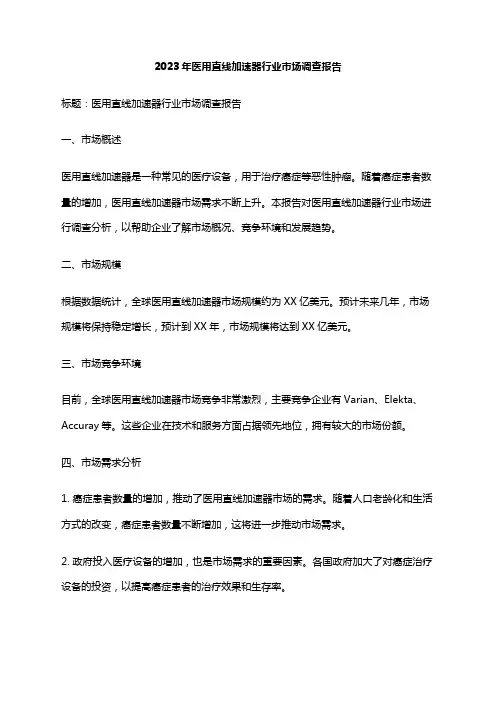 2023年医用直线加速器行业市场调查报告

标题：医用直线加速器行业市场调查报告

一、市场概述

医用直线加速器是一种常见的医疗设备，用于治疗癌症等恶性肿瘤。随着癌症患者数量的增加，医用直线加速器市场需求不断上升。本报告对医用直线加速器行业市场进行调查分析，以帮助企业了解市场概况、竞争环境和发展趋势。

二、市场规模

根据数据统计，全球医用直线加速器市场规模约为XX亿美元。预计未来几年，市场规模将保持稳定增长，预计到XX年，市场规模将达到XX亿美元。

三、市场竞争环境

目前，全球医用直线加速器市场竞争非常激烈，主要竞争企业有Varian、Elekta、Accuray等。这些企业在技术和服务方面占据领先地位，拥有较大的市场份额。

四、市场需求分析

1. 癌症患者数量的增加，推动了医用直线加速器市场的需求。随着人口老龄化和生活方式的改变，癌症患者数量不断增加，这将进一步推动市场需求。

2. 政府投入医疗设备的增加，也是市场需求的重要因素。各国政府加大了对癌症治疗设备的投资，以提高癌症患者的治疗效果和生存率。